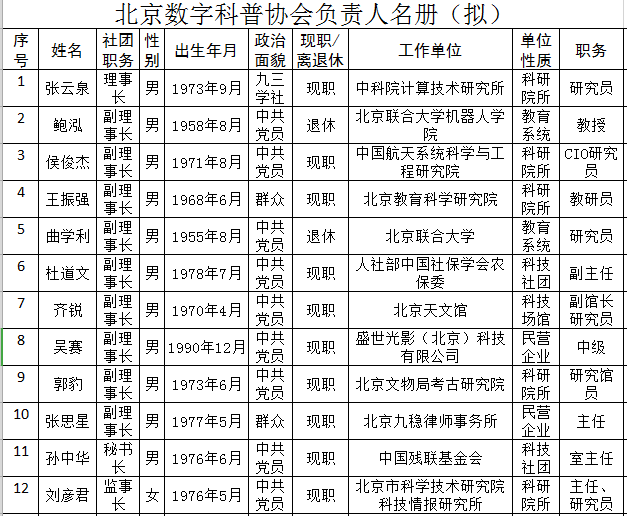 北京数字科普协会负责人名册（拟）

| 序号 | 姓名 | 社团职务 | 性别 | 出生年月 | 政治面貌 | 现职/离退休 | 工作单位 | 单位性质 | 职务 |
|---|---|---|---|---|---|---|---|---|---|
| 1 | 张云泉 | 理事长 | 男 | 1973年9月 | 九三学社 | 现职 | 中科院计算技术研究所 | 科研院所 | 研究员 |
| 2 | 鲍泓 | 副理事长 | 男 | 1958年8月 | 中共党员 | 退休 | 北京联合大学机器人学院 | 教育系统 | 教授 |
| 3 | 侯俊杰 | 副理事长 | 男 | 1971年8月 | 中共党员 | 现职 | 中国航天系统科学与工程研究院 | 科研院所 | CIO研究员 |
| 4 | 王振强 | 副理事长 | 男 | 1968年6月 | 群众 | 现职 | 北京教育科学研究院 | 科研院所 | 教研员 |
| 5 | 曲学利 | 副理事长 | 男 | 1955年8月 | 中共党员 | 退休 | 北京联合大学 | 教育系统 | 研究员 |
| 6 | 杜道文 | 副理事长 | 男 | 1978年7月 | 中共党员 | 现职 | 人社部中国社保学会农保委 | 科技社团 | 副主任 |
| 7 | 齐锐 | 副理事长 | 男 | 1970年4月 | 中共党员 | 现职 | 北京天文馆 | 科技场馆 | 副馆长研究员 |
| 8 | 吴赛 | 副理事长 | 男 | 1990年12月 | 中共党员 | 现职 | 盛世光影（北京）科技有限公司 | 民营企业 | 中级 |
| 9 | 郭豹 | 副理事长 | 男 | 1973年6月 | 中共党员 | 现职 | 北京文物局考古研究院 | 科研院所 | 研究馆员 |
| 10 | 张思星 | 副理事长 | 男 | 1977年5月 | 群众 | 现职 | 北京九稳律师事务所 | 民营企业 | 主任 |
| 11 | 孙中华 | 秘书长 | 男 | 1976年6月 | 中共党员 | 现职 | 中国残联基金会 | 科技社团 | 室主任 |
| 12 | 刘彦君 | 监事长 | 女 | 1976年5月 | 中共党员 | 现职 | 北京市科学技术研究院科技情报研究所 | 科研院所 | 主任、研究员 |